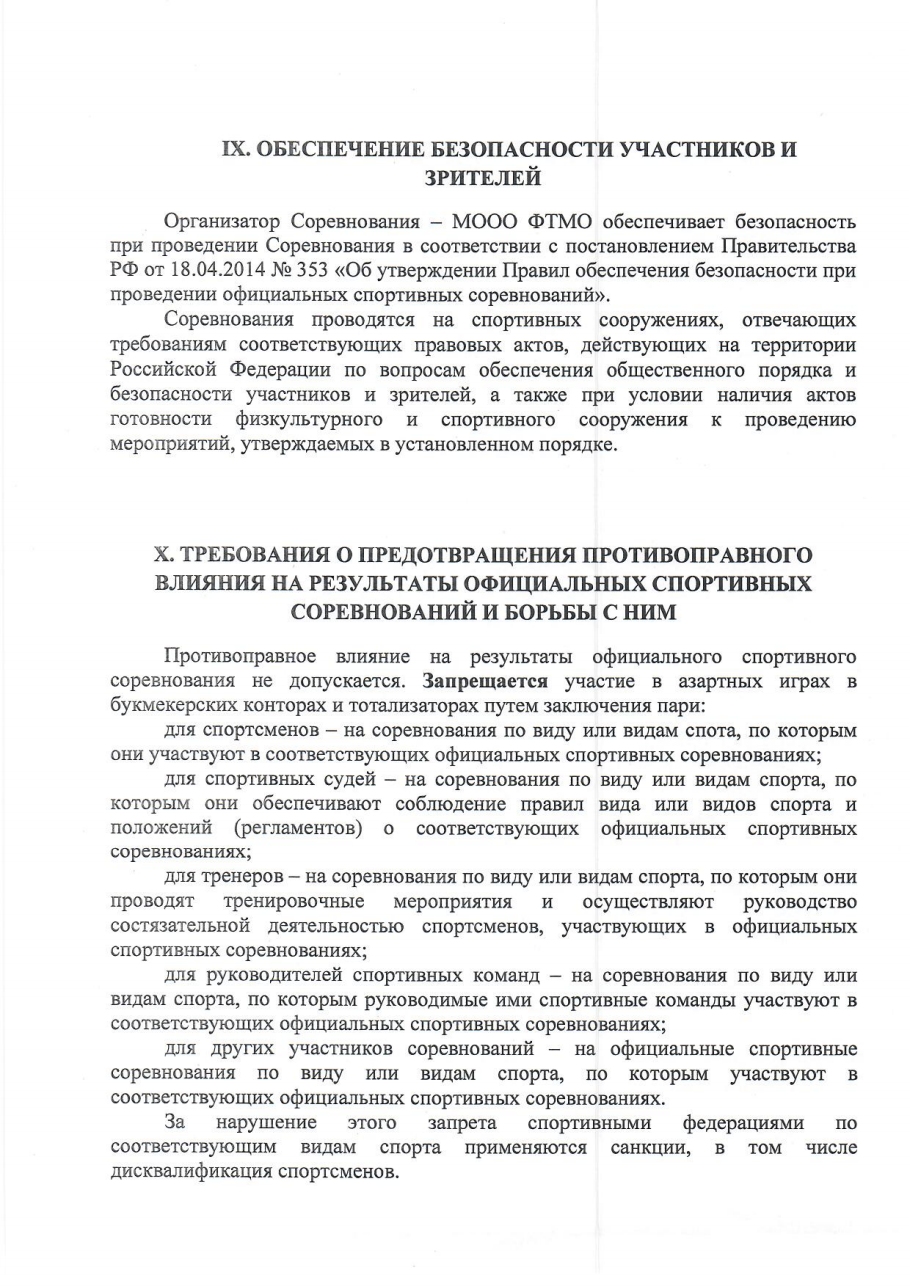 IX. ОБЕСПЕЧЕНИЕ БЕЗОПАСНОСТИ УЧАСТНИКОВ И ЗРИТЕЛЕЙ

Организатор Соревнования – МООО ФТМО обеспечивает безопасность при проведении Соревнования в соответствии с постановлением Правительства РФ от 18.04.2014 № 353 «Об утверждении Правил обеспечения безопасности при проведении официальных спортивных соревнований».

Соревнования проводятся на спортивных сооружениях, отвечающих требованиям соответствующих правовых актов, действующих на территории Российской Федерации по вопросам обеспечения общественного порядка и безопасности участников и зрителей, а также при условии наличия актов готовности физкультурного и спортивного сооружения к проведению мероприятий, утверждаемых в установленном порядке.

X. ТРЕБОВАНИЯ О ПРЕДОТВРАЩЕНИЯ ПРОТИВОПРАВНОГО ВЛИЯНИЯ НА РЕЗУЛЬТАТЫ ОФИЦИАЛЬНЫХ СПОРТИВНЫХ СОРЕВНОВАНИЙ И БОРЬБЫ С НИМ

Противоправное влияние на результаты официального спортивного соревнования не допускается. Запрещается участие в азартных играх в букмекерских конторах и тотализаторах путем заключения пари:

для спортсменов – на соревнования по виду или видам спота, по которым они участвуют в соответствующих официальных спортивных соревнованиях;

для спортивных судей – на соревнования по виду или видам спорта, по которым они обеспечивают соблюдение правил вида или видов спорта и положений (регламентов) о соответствующих официальных спортивных соревнованиях;

для тренеров – на соревнования по виду или видам спорта, по которым они проводят тренировочные мероприятия и осуществляют руководство состязательной деятельностью спортсменов, участвующих в официальных спортивных соревнованиях;

для руководителей спортивных команд – на соревнования по виду или видам спорта, по которым руководимые ими спортивные команды участвуют в соответствующих официальных спортивных соревнованиях;

для других участников соревнований – на официальные спортивные соревнования по виду или видам спорта, по которым участвуют в соответствующих официальных спортивных соревнованиях.

За нарушение этого запрета спортивными федерациями по соответствующим видам спорта применяются санкции, в том числе дисквалификация спортсменов.